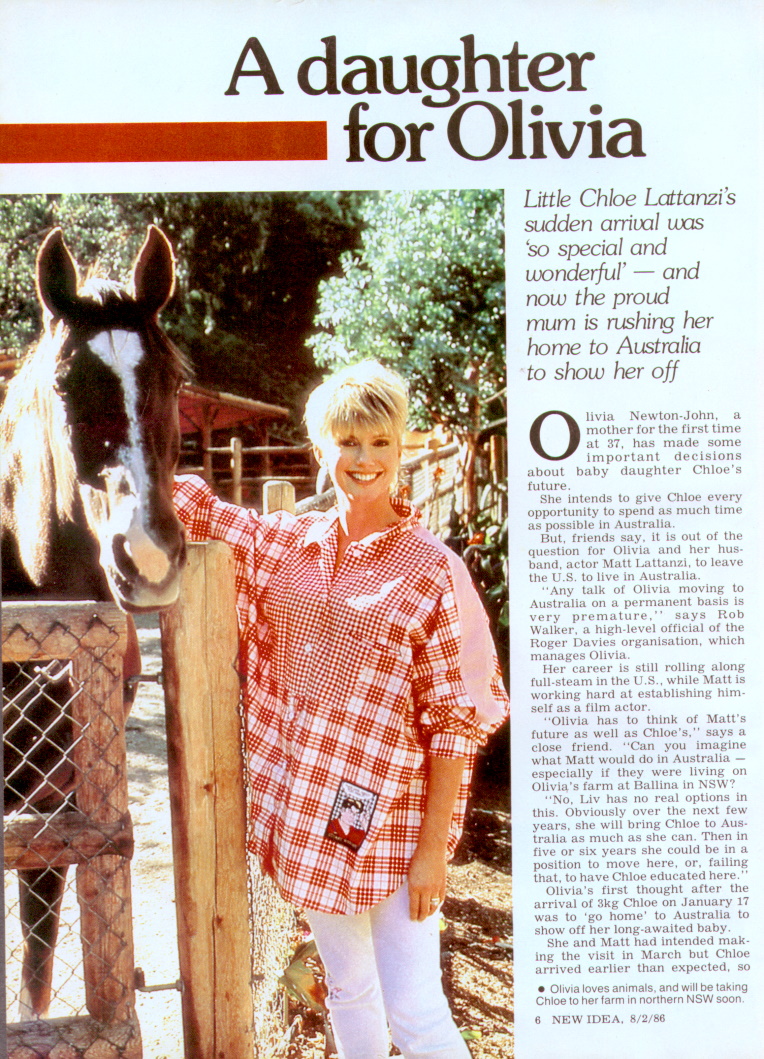 A daughter for Olivia

Little Chloe Lattanzi's sudden arrival was 'so special and wonderful' — and now the proud mum is rushing her home to Australia to show her off

Olivia Newton-John, a mother for the first time at 37, has made some important decisions about baby daughter Chloe's future.

She intends to give Chloe every opportunity to spend as much time as possible in Australia.

But, friends say, it is out of the question for Olivia and her husband, actor Matt Lattanzi, to leave the U.S. to live in Australia.

"Any talk of Olivia moving to Australia on a permanent basis is very premature," says Rob Walker, a high-level official of the Roger Davies organisation, which manages Olivia.

Her career is still rolling along full-steam in the U.S., while Matt is working hard at establishing himself as a film actor.

"Olivia has to think of Matt's future as well as Chloe's," says a close friend. "Can you imagine what Matt would do in Australia — especially if they were living on Olivia's farm at Ballina in NSW?

"No, Liv has no real options in this. Obviously over the next few years, she will bring Chloe to Australia as much as she can. Then in five or six years she could be in a position to move here, or, failing that, to have Chloe educated here."

Olivia's first thought after the arrival of 3kg Chloe on January 17 was to 'go home' to Australia to show off her long-awaited baby.

She and Matt had intended making the visit in March but Chloe arrived earlier than expected, so

• Olivia loves animals, and will be taking Chloe to her farm in northern NSW soon.

6 NEW IDEA, 8/2/86